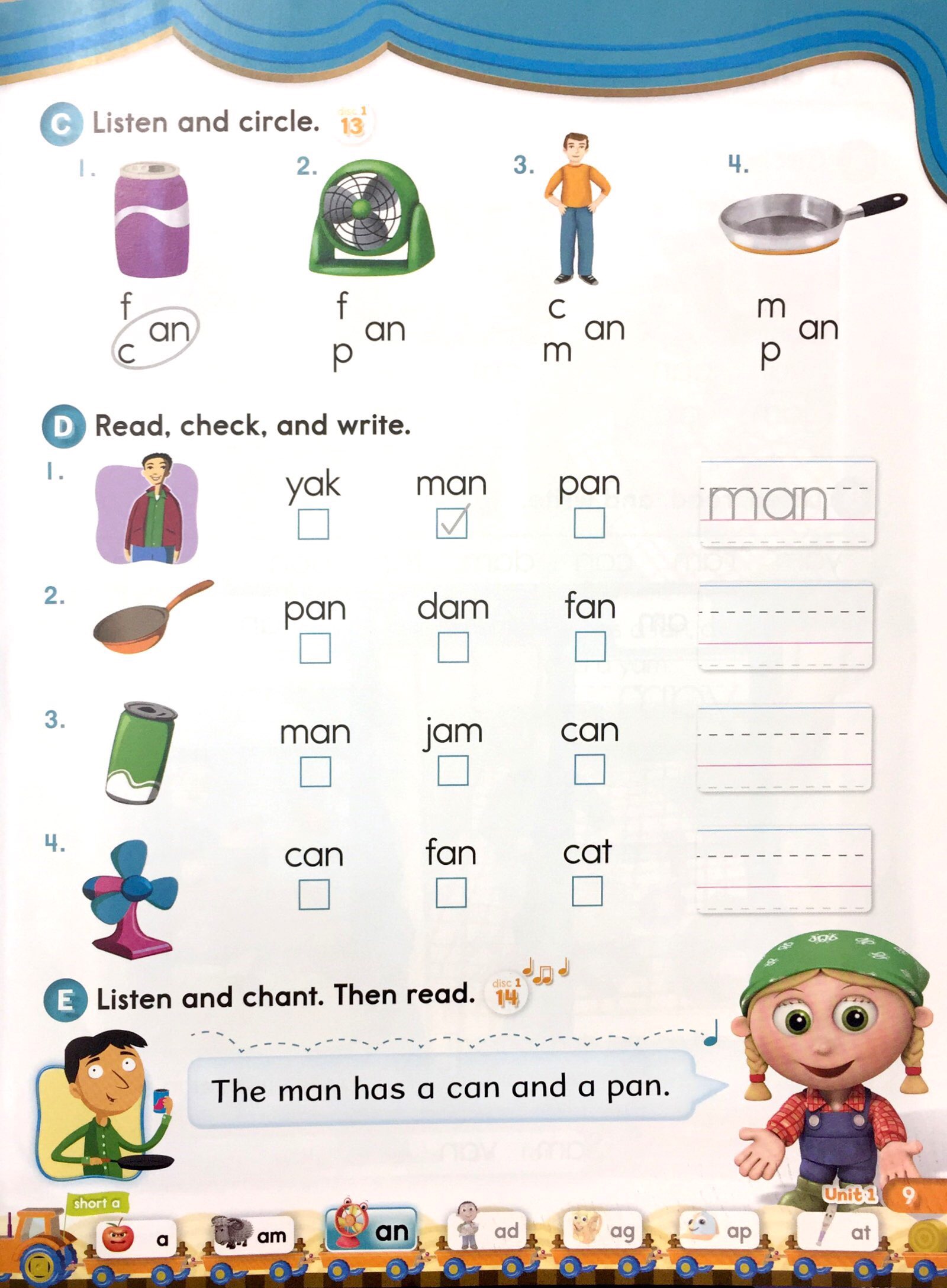 C Listen and circle. disc 1 13

1. f c an

2. f p an

3. c m an

4. m p an

D Read, check, and write.

1. yak man pan man

2. pan dam fan

3. man jam can

4. can fan cat

E Listen and chant. Then read. disc 1 14

The man has a can and a pan.

Unit 1 9

short a

a am an ad ag ap at